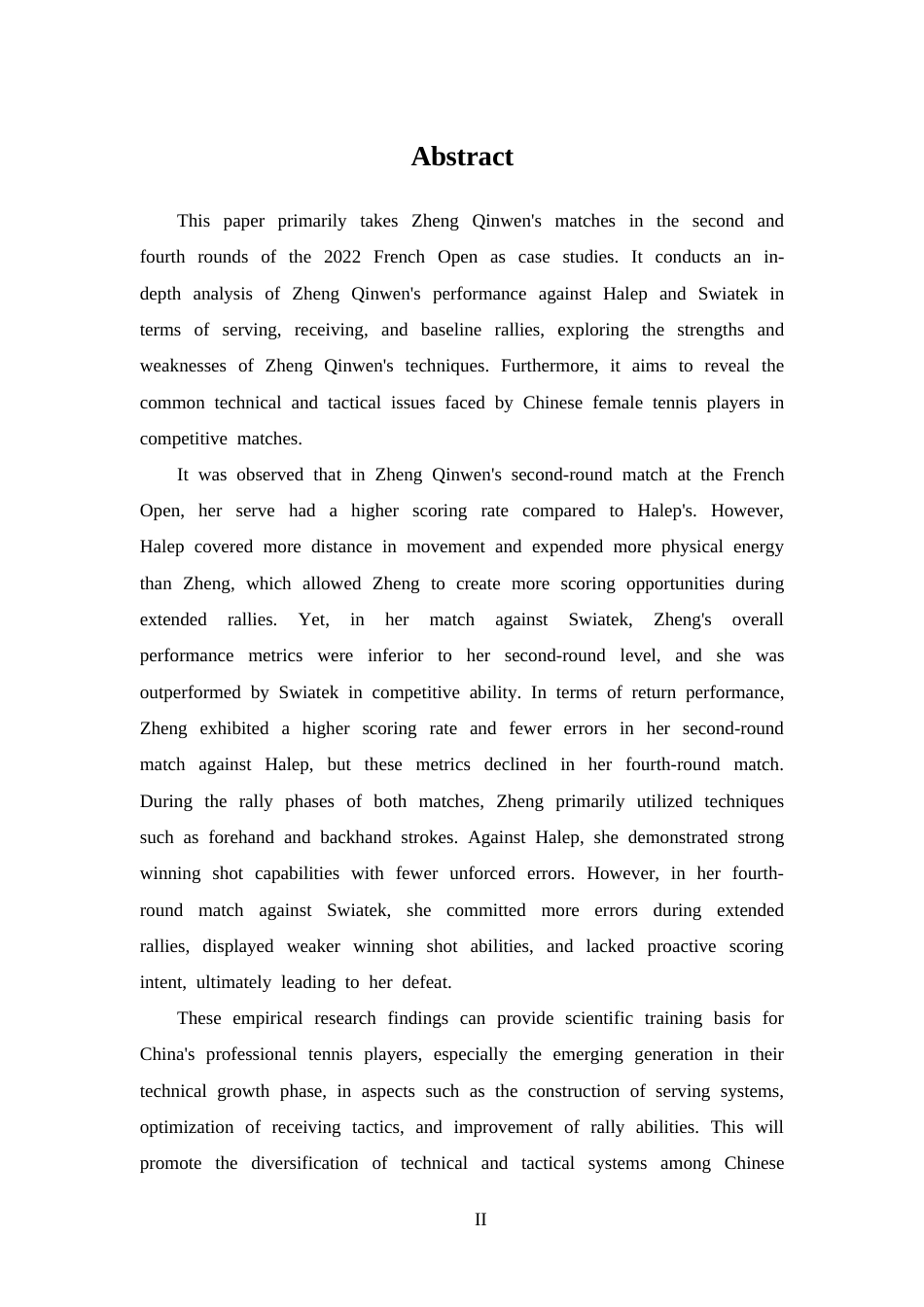 Abstract

This paper primarily takes Zheng Qinwen's matches in the second and fourth rounds of the 2022 French Open as case studies. It conducts an in-depth analysis of Zheng Qinwen's performance against Halep and Swiatek in terms of serving, receiving, and baseline rallies, exploring the strengths and weaknesses of Zheng Qinwen's techniques. Furthermore, it aims to reveal the common technical and tactical issues faced by Chinese female tennis players in competitive matches.

It was observed that in Zheng Qinwen's second-round match at the French Open, her serve had a higher scoring rate compared to Halep's. However, Halep covered more distance in movement and expended more physical energy than Zheng, which allowed Zheng to create more scoring opportunities during extended rallies. Yet, in her match against Swiatek, Zheng's overall performance metrics were inferior to her second-round level, and she was outperformed by Swiatek in competitive ability. In terms of return performance, Zheng exhibited a higher scoring rate and fewer errors in her second-round match against Halep, but these metrics declined in her fourth-round match. During the rally phases of both matches, Zheng primarily utilized techniques such as forehand and backhand strokes. Against Halep, she demonstrated strong winning shot capabilities with fewer unforced errors. However, in her fourth-round match against Swiatek, she committed more errors during extended rallies, displayed weaker winning shot abilities, and lacked proactive scoring intent, ultimately leading to her defeat.

These empirical research findings can provide scientific training basis for China's professional tennis players, especially the emerging generation in their technical growth phase, in aspects such as the construction of serving systems, optimization of receiving tactics, and improvement of rally abilities. This will promote the diversification of technical and tactical systems among Chinese

II